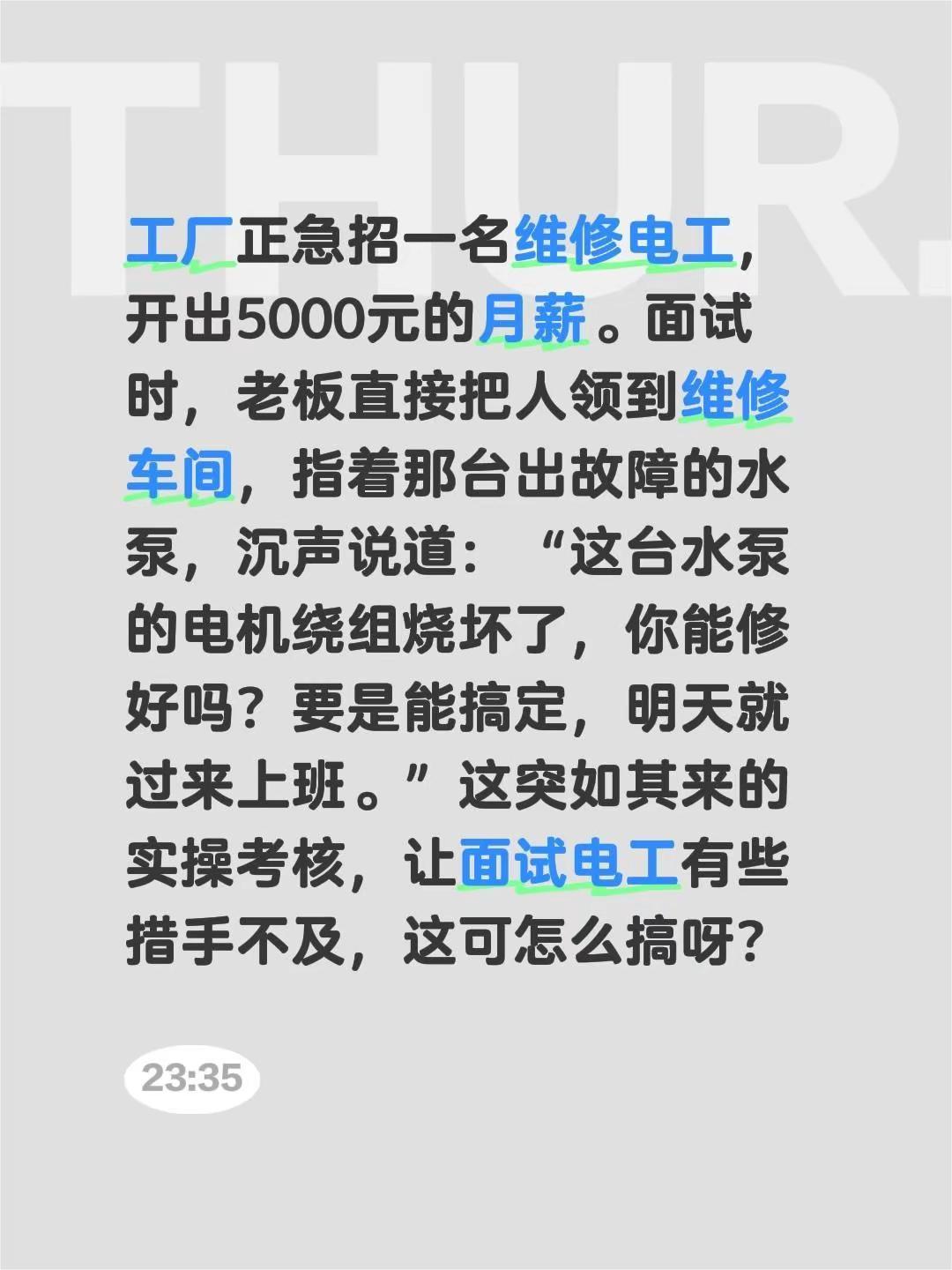 THUR.

工厂正急招一名维修电工，开出5000元的月薪。面试时，老板直接把人领到维修车间，指着那台出故障的水泵，沉声说道：“这台水泵的电机绕组烧坏了，你能修好吗？要是能搞定，明天就过来上班。”这突如其来的实操考核，让面试电工有些措手不及，这可怎么搞呀？

23:35